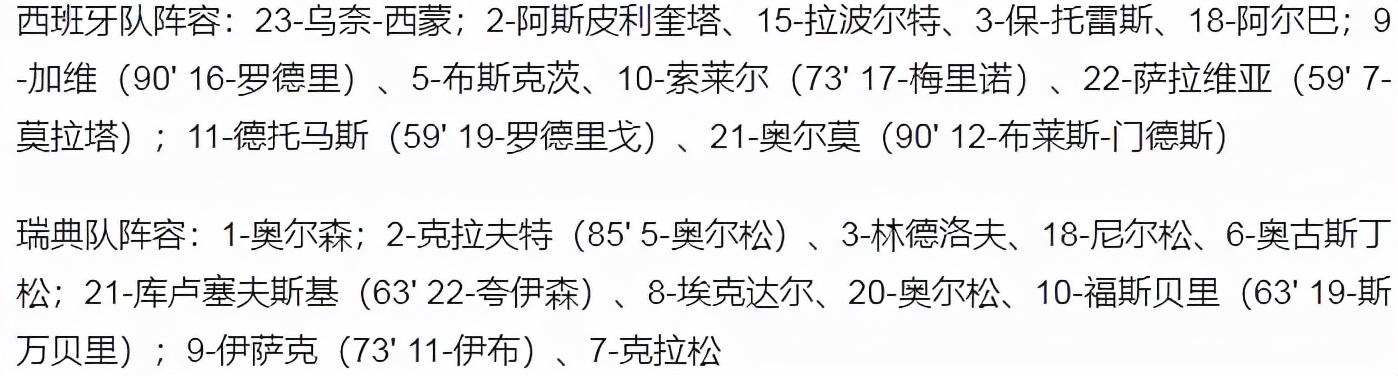 西班牙队阵容：23-乌奈-西蒙；2-阿斯皮利奎塔、15-拉波尔特、3-保-托雷斯、18-阿尔巴；9-加维（90' 16-罗德里）、5-布斯克茨、10-索莱尔（73' 17-梅里诺）、22-萨拉维亚（59' 7-莫拉塔）；11-德托马斯（59' 19-罗德里戈）、21-奥尔莫（90' 12-布莱斯-门德斯）

瑞典队阵容：1-奥尔森；2-克拉夫特（85' 5-奥尔松）、3-林德洛夫、18-尼尔松、6-奥古斯丁松；21-库卢塞夫斯基（63' 22-夸伊森）、8-埃克达尔、20-奥尔松、10-福斯贝里（63' 19-斯万贝里）；9-伊萨克（73' 11-伊布）、7-克拉松